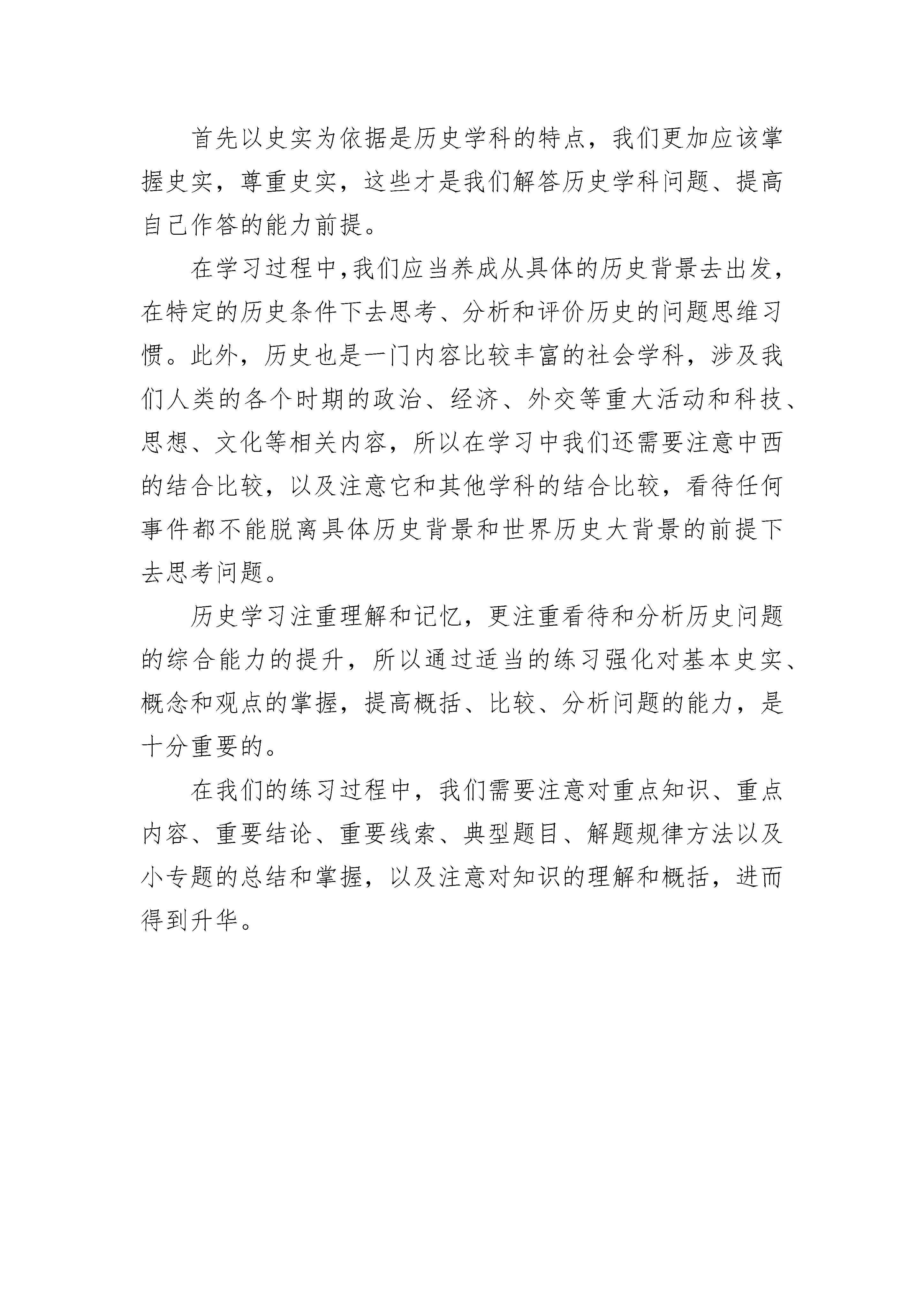 首先以史实为依据是历史学科的特点，我们更加应该掌握史实，尊重史实，这些才是我们解答历史学科问题、提高自己作答的能力前提。

在学习过程中，我们应当养成从具体的历史背景去出发，在特定的历史条件下去思考、分析和评价历史的问题思维习惯。此外，历史也是一门内容比较丰富的社会学科，涉及我们人类的各个时期的政治、经济、外交等重大活动和科技、思想、文化等相关内容，所以在学习中我们还需要注意中西的结合比较，以及注意它和其他学科的结合比较，看待任何事件都不能脱离具体历史背景和世界历史大背景的前提下去思考问题。

历史学习注重理解和记忆，更注重看待和分析历史问题的综合能力的提升，所以通过适当的练习强化对基本史实、概念和观点的掌握，提高概括、比较、分析问题的能力，是十分重要的。

在我们的练习过程中，我们需要注意对重点知识、重点内容、重要结论、重要线索、典型题目、解题规律方法以及小专题的总结和掌握，以及注意对知识的理解和概括，进而得到升华。